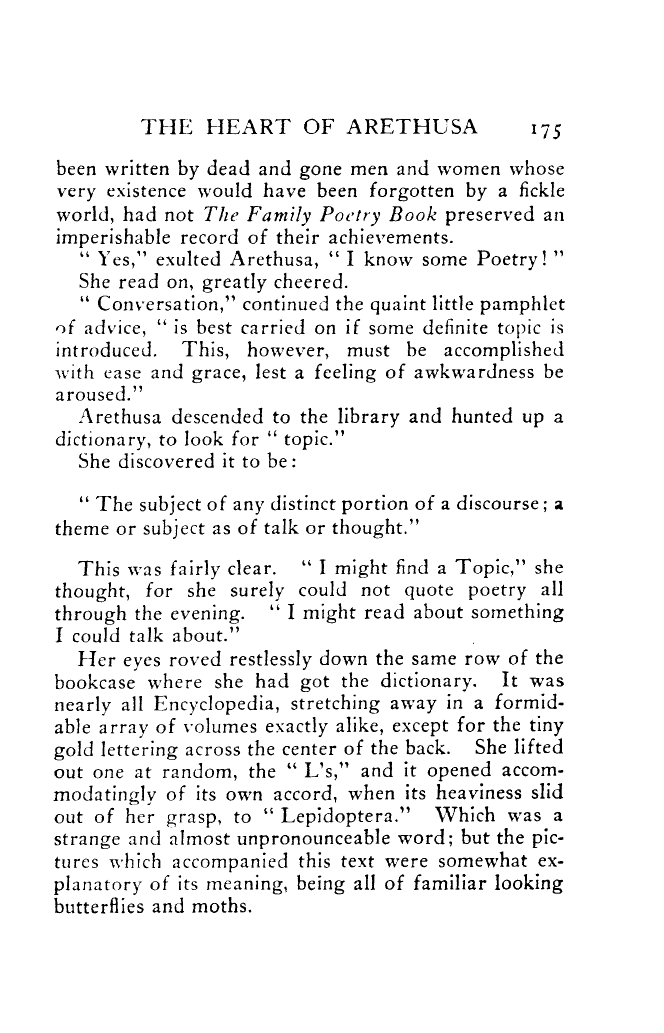 THE HEART OF ARETHUSA 175

been written by dead and gone men and women whose very existence would have been forgotten by a fickle world, had not The Family Poetry Book preserved an imperishable record of their achievements.

"Yes," exulted Arethusa, "I know some Poetry!"

She read on, greatly cheered.

"Conversation," continued the quaint little pamphlet of advice, "is best carried on if some definite topic is introduced. This, however, must be accomplished with ease and grace, lest a feeling of awkwardness be aroused."

Arethusa descended to the library and hunted up a dictionary, to look for "topic."

She discovered it to be:

"The subject of any distinct portion of a discourse; a theme or subject as of talk or thought."

This was fairly clear. "I might find a Topic," she thought, for she surely could not quote poetry all through the evening. "I might read about something I could talk about."

Her eyes roved restlessly down the same row of the bookcase where she had got the dictionary. It was nearly all Encyclopedia, stretching away in a formidable array of volumes exactly alike, except for the tiny gold lettering across the center of the back. She lifted out one at random, the "L's," and it opened accommodatingly of its own accord, when its heaviness slid out of her grasp, to "Lepidoptera." Which was a strange and almost unpronounceable word; but the pictures which accompanied this text were somewhat explanatory of its meaning, being all of familiar looking butterflies and moths.